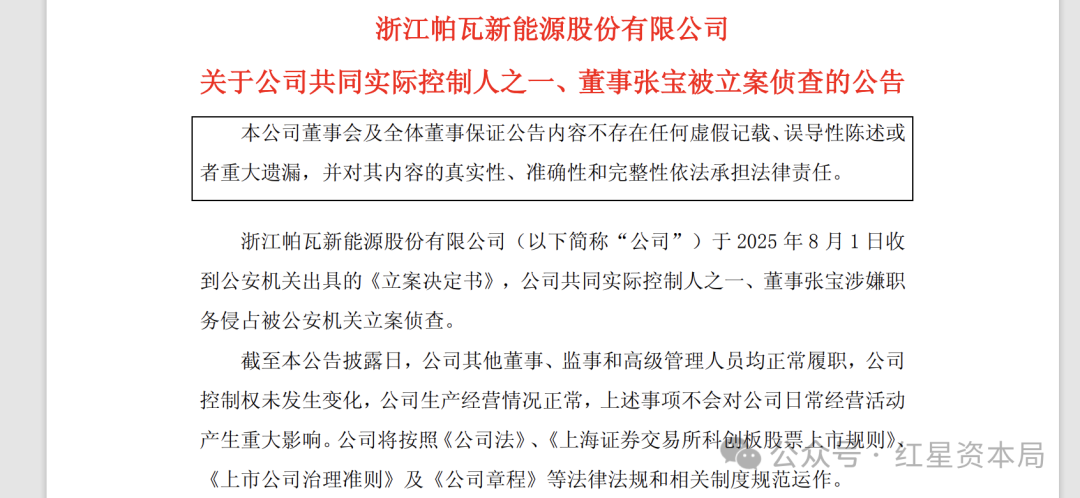 浙江帕瓦新能源股份有限公司

关于公司共同实际控制人之一、董事张宝被立案侦查的公告

本公司董事会及全体董事保证公告内容不存在任何虚假记载、误导性陈述或者重大遗漏，并对其内容的真实性、准确性和完整性依法承担法律责任。

浙江帕瓦新能源股份有限公司（以下简称“公司”）于 2025 年 8 月 1 日收到公安机关出具的《立案决定书》，公司共同实际控制人之一、董事张宝涉嫌职务侵占被公安机关立案侦查。

截至本公告披露日，公司其他董事、监事和高级管理人员均正常履职，公司控制权未发生变化，公司生产经营情况正常，上述事项不会对公司日常经营活动产生重大影响。公司将按照《公司法》、《上海证券交易所科创板股票上市规则》、《上市公司治理准则》及《公司章程》等法律法规和相关制度规范运作。

公众号 · 红星资本局